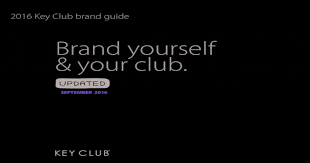 2016 Key Club brand guide

Brand yourself & your club.

UPDATED
SEPTEMBER 2016

KEY CLUB